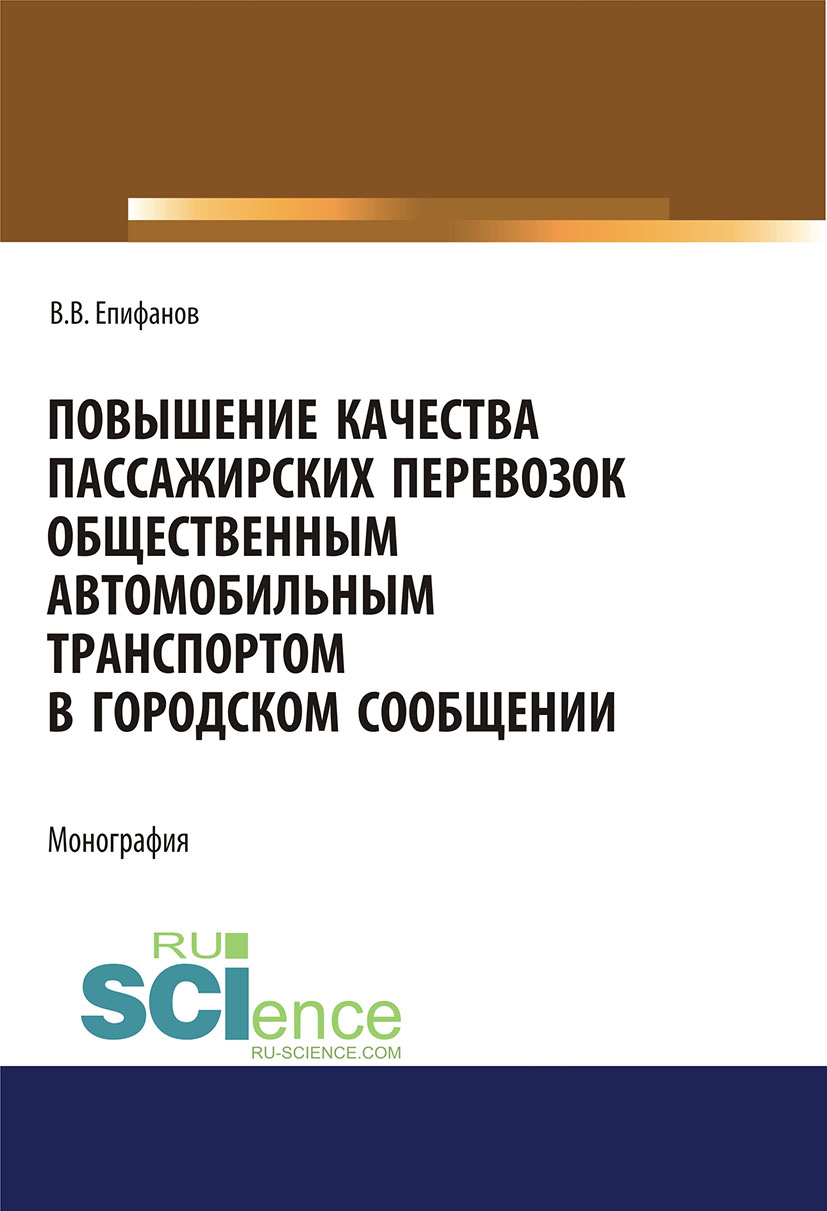 В.В. Епифанов

ПОВЫШЕНИЕ КАЧЕСТВА ПАССАЖИРСКИХ ПЕРЕВОЗОК ОБЩЕСТВЕННЫМ АВТОМОБИЛЬНЫМ ТРАНСПОРТОМ В ГОРОДСКОМ СООБЩЕНИИ

Монография

RU SCIence
RU-SCIENCE.COM